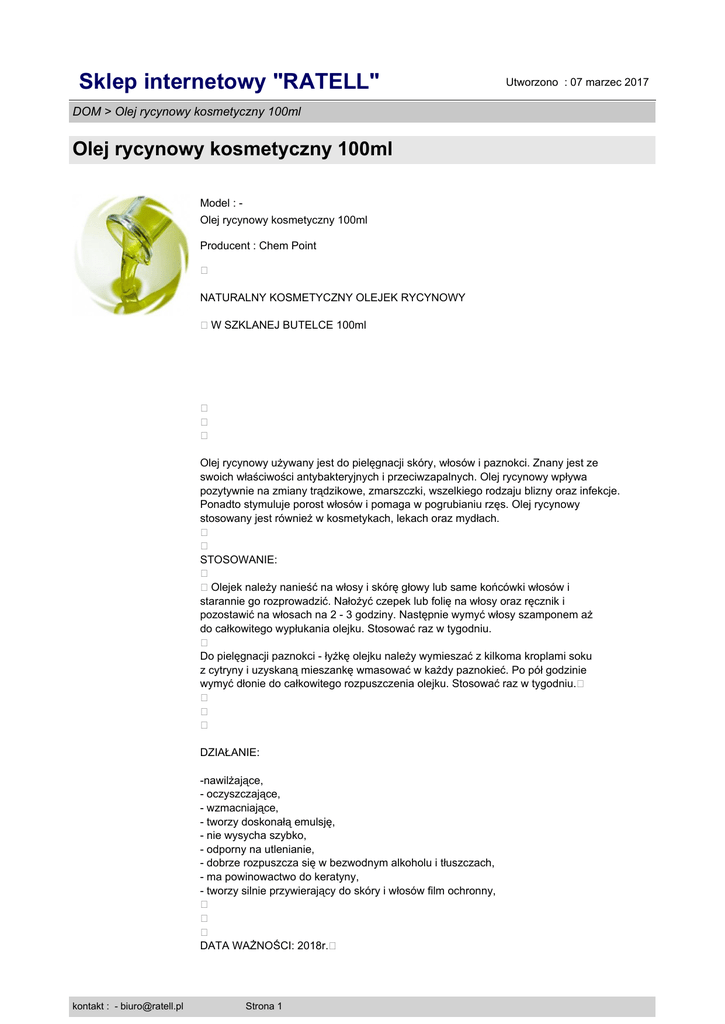 Sklep internetowy "RATELL"

Utworzono : 07 marzec 2017

DOM > Olej rycynowy kosmetyczny 100ml

Olej rycynowy kosmetyczny 100ml

Model : -
Olej rycynowy kosmetyczny 100ml

Producent : Chem Point

NATURALNY KOSMETYCZNY OLEJEK RYCYNOWY

W SZKLANEJ BUTELCE 100ml

Olej rycynowy używany jest do pielęgnacji skóry, włosów i paznokci. Znany jest ze swoich właściwości antybakteryjnych i przeciwzapalnych. Olej rycynowy wpływa pozytywnie na zmiany trądzikowe, zmarszczki, wszelkiego rodzaju blizny oraz infekcje. Ponadto stymuluje porost włosów i pomaga w pogrubianiu rzęs. Olej rycynowy stosowany jest również w kosmetykach, lekach oraz mydłach.

STOSOWANIE:

Olejek należy nanieść na włosy i skórę głowy lub same końcówki włosów i starannie go rozprowadzić. Nałożyć czepek lub folię na włosy oraz ręcznik i pozostawić na włosach na 2 - 3 godziny. Następnie wymyć włosy szamponem aż do całkowitego wypłukania olejku. Stosować raz w tygodniu.

Do pielęgnacji paznokci - łyżkę olejku należy wymieszać z kilkoma kroplami soku z cytryny i uzyskaną mieszankę wmasować w każdy paznokieć. Po pół godzinie wymyć dłonie do całkowitego rozpuszczenia olejku. Stosować raz w tygodniu.

DZIAŁANIE:

-nawilżające,
- oczyszczające,
- wzmacniające,
- tworzy doskonałą emulsję,
- nie wysycha szybko,
- odporny na utlenianie,
- dobrze rozpuszcza się w bezwodnym alkoholu i tłuszczach,
- ma powinowactwo do keratyny,
- tworzy silnie przywierający do skóry i włosów film ochronny,

DATA WAŻNOŚCI: 2018r.

kontakt : - biuro@ratell.pl

Strona 1